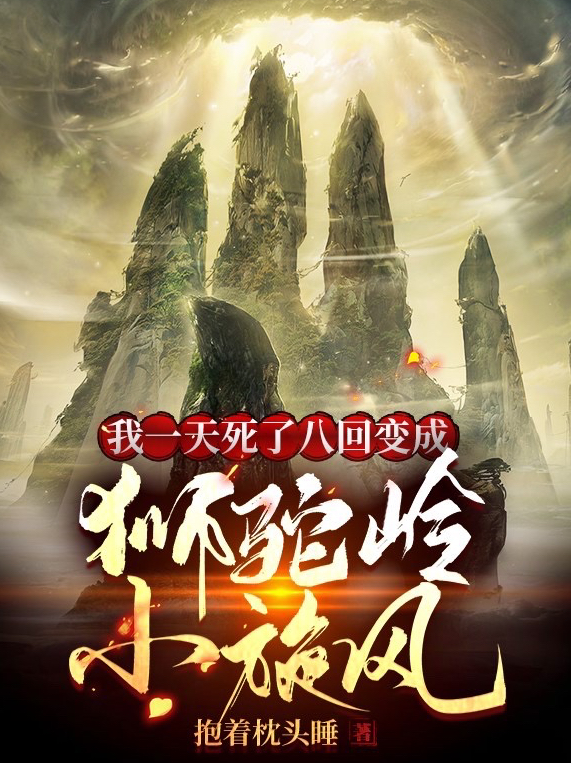 我一天死了八回变成
狮驼岭小旋风
抱着枕头睡 著